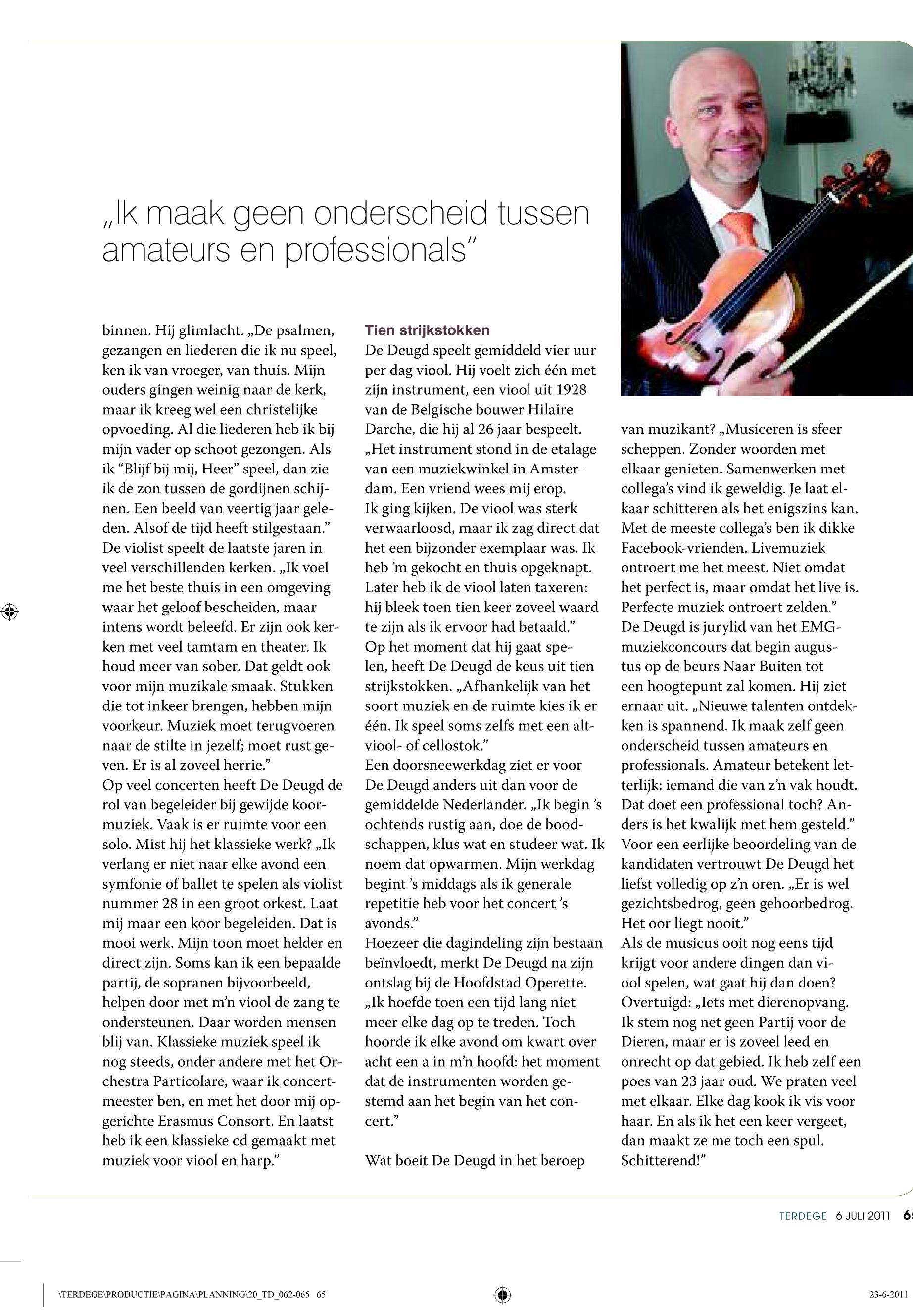 „Ik maak geen onderscheid tussen amateurs en professionals”

binnen. Hij glimlacht. „De psalmen, gezangen en liederen die ik nu speel, ken ik van vroeger, van thuis. Mijn ouders gingen weinig naar de kerk, maar ik kreeg wel een christelijke opvoeding. Al die liederen heb ik bij mijn vader op schoot gezongen. Als ik “Blijf bij mij, Heer” speel, dan zie ik de zon tussen de gordijnen schijnen. Een beeld van veertig jaar geleden. Alsof de tijd heeft stilgestaan.” De violist speelt de laatste jaren in veel verschillenden kerken. „Ik voel me het beste thuis in een omgeving waar het geloof bescheiden, maar intens wordt beleefd. Er zijn ook kerken met veel tamtam en theater. Ik houd meer van sober. Dat geldt ook voor mijn muzikale smaak. Stukken die tot inkeer brengen, hebben mijn voorkeur. Muziek moet terugvoeren naar de stilte in jezelf; moet rust geven. Er is al zoveel herrie.”
Op veel concerten heeft De Deugd de rol van begeleider bij gewijde koormuziek. Vaak is er ruimte voor een solo. Mist hij het klassieke werk? „Ik verlang er niet naar elke avond een symfonie of ballet te spelen als violist nummer 28 in een groot orkest. Laat mij maar een koor begeleiden. Dat is mooi werk. Mijn toon moet helder en direct zijn. Soms kan ik een bepaalde partij, de sopranen bijvoorbeeld, helpen door met m’n viool de zang te ondersteunen. Daar worden mensen blij van. Klassieke muziek speel ik nog steeds, onder andere met het Orchestra Particolare, waar ik concertmeester ben, en met het door mij opgerichte Erasmus Consort. En laatst heb ik een klassieke cd gemaakt met muziek voor viool en harp.”

Tien strijkstokken
De Deugd speelt gemiddeld vier uur per dag viool. Hij voelt zich één met zijn instrument, een viool uit 1928 van de Belgische bouwer Hilaire Darche, die hij al 26 jaar bespeelt. „Het instrument stond in de etalage van een muziekwinkel in Amsterdam. Een vriend wees mij erop. Ik ging kijken. De viool was sterk verwaarloosd, maar ik zag direct dat het een bijzonder exemplaar was. Ik heb ’m gekocht en thuis opgeknapt. Later heb ik de viool laten taxeren: hij bleek toen tien keer zoveel waard te zijn als ik ervoor had betaald.”
Op het moment dat hij gaat spelen, heeft De Deugd de keus uit tien strijkstokken. „Afhankelijk van het soort muziek en de ruimte kies ik er één. Ik speel soms zelfs met een altviool- of cellostok.”
Een doorsneewerkdag ziet er voor De Deugd anders uit dan voor de gemiddelde Nederlander. „Ik begin ’s ochtends rustig aan, doe de boodschappen, klus wat en studeer wat. Ik noem dat opwarmen. Mijn werkdag begint ’s middags als ik generale repetitie heb voor het concert ’s avonds.”
Hoezeer die dagindeling zijn bestaan beïnvloedt, merkt De Deugd na zijn ontslag bij de Hoofdstad Operette. „Ik hoefde toen een tijd lang niet meer elke dag op te treden. Toch hoorde ik elke avond om kwart over acht een a in m’n hoofd: het moment dat de instrumenten worden gestemd aan het begin van het concert.”

Wat boeit De Deugd in het beroep van muzikant? „Musiceren is sfeer scheppen. Zonder woorden met elkaar genieten. Samenwerken met collega’s vind ik geweldig. Je laat elkaar schitteren als het enigszins kan. Met de meeste collega’s ben ik dikke Facebook-vrienden. Livemuziek ontroert me het meest. Niet omdat het perfect is, maar omdat het live is. Perfecte muziek ontroert zelden.”
De Deugd is jurylid van het EMG-muziekconcours dat begin augustus op de beurs Naar Buiten tot een hoogtepunt zal komen. Hij ziet ernaar uit. „Nieuwe talenten ontdekken is spannend. Ik maak zelf geen onderscheid tussen amateurs en professionals. Amateur betekent letterlijk: iemand die van z’n vak houdt. Dat doet een professional toch? Anders is het kwalijk met hem gesteld.”
Voor een eerlijke beoordeling van de kandidaten vertrouwt De Deugd het liefst volledig op z’n oren. „Er is wel gezichtsbedrog, geen gehoorbedrog. Het oor liegt nooit.”
Als de musicus ooit nog eens tijd krijgt voor andere dingen dan viool spelen, wat gaat hij dan doen? Overtuigd: „Iets met dierenopvang. Ik stem nog net geen Partij voor de Dieren, maar er is zoveel leed en onrecht op dat gebied. Ik heb zelf een poes van 23 jaar oud. We praten veel met elkaar. Elke dag kook ik vis voor haar. En als ik het een keer vergeet, dan maakt ze me toch een spul. Schitterend!”

TERDEGE 6 JULI 2011 65

\TERDEGE\PRODUCTIE\PAGINA\PLANNING\20_TD_062-065 65 23-6-2011